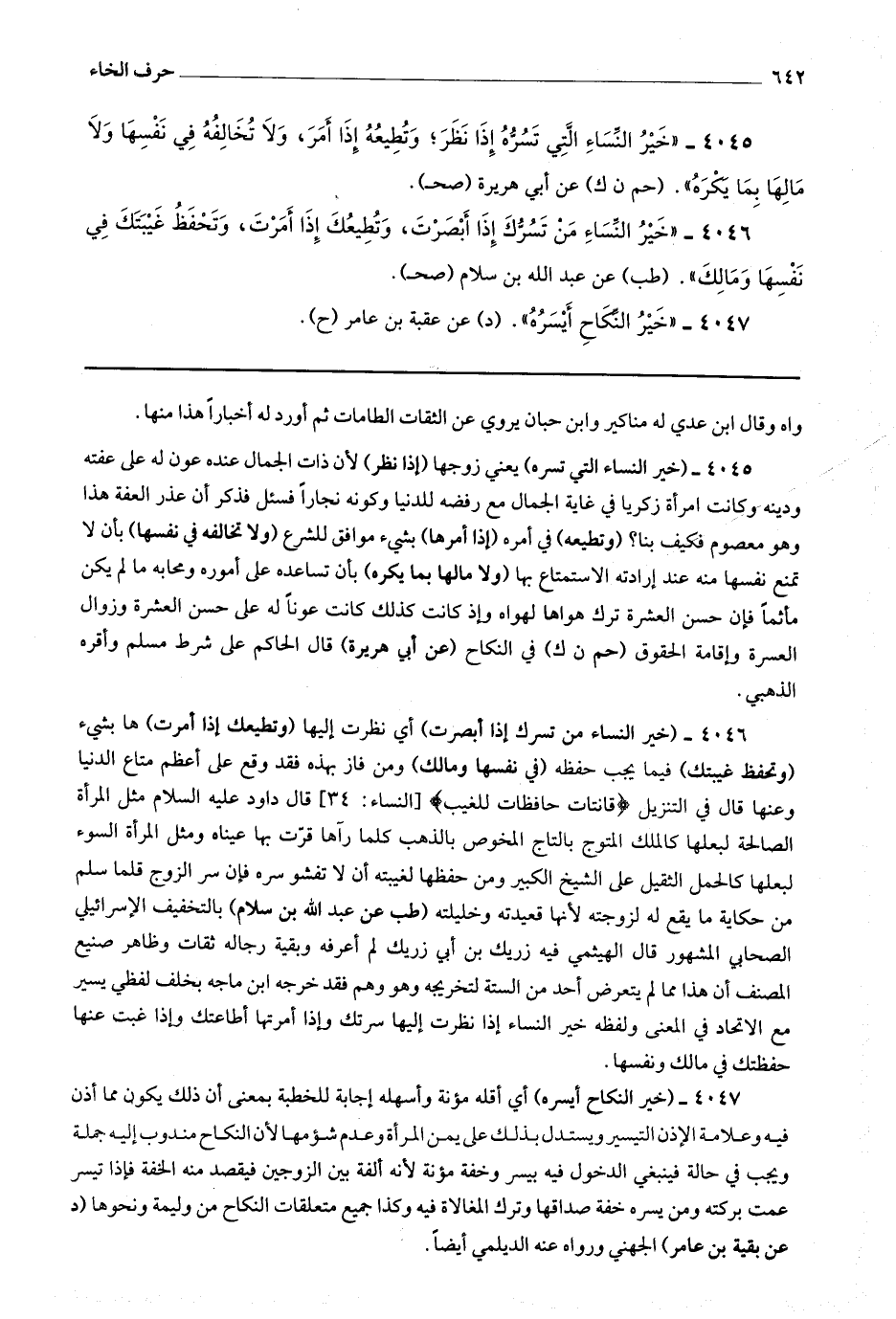 ٦٤٢ حرف الخاء

٤٠٤٥ ـ «خَيْرُ النِّسَاءِ الَّتِي تَسُرُّهُ إِذَا نَظَرَ؛ وَتُطِيعُهُ إِذَا أَمَرَ، وَلاَ تُخَالِفُهُ فِي نَفْسِهَا وَلاَ مَالِهَا بِمَا يَكْرَهُ». (حم ن ك) عن أبي هريرة (صحـ).

٤٠٤٦ ـ «خَيْرُ النِّسَاءِ مَنْ تَسُرُّكَ إِذَا أَبْصَرْتَ، وَتُطِيعُكَ إِذَا أَمَرْتَ، وَتَحْفَظُ غَيْبَتَكَ فِي نَفْسِهَا وَمَالِكَ». (طب) عن عبد الله بن سلام (صحـ).

٤٠٤٧ ـ «خَيْرُ النِّكَاحِ أَيْسَرُهُ». (د) عن عقبة بن عامر (ح).

واه وقال ابن عدي له مناكير وابن حبان يروي عن الثقات الطامات ثم أورد له أخباراً هذا منها.

٤٠٤٥ ـ (خير النساء التي تسره) يعني زوجها (إذا نظر) لأن ذات الجمال عنده عون له على عفته ودينه وكانت امرأة زكريا في غاية الجمال مع رفضه للدنيا وكونه نجاراً فسئل فذكر أن عذر العفة هذا وهو معصوم فكيف بنا؟ (وتطيعه) في أمره (إذا أمرها) بشيء موافق للشرع (ولا تخالفه في نفسها) بأن لا تمنع نفسها منه عند إرادته الاستمتاع بها (ولا مالها بما يكره) بأن تساعده على أموره ومحابه ما لم يكن مأثماً فإن حسن العشرة ترك هواها لهواه وإذ كانت كذلك كانت عوناً له على حسن العشرة وزوال العسرة وإقامة الحقوق (حم ن ك) في النكاح (عن أبي هريرة) قال الحاكم على شرط مسلم وأقره الذهبي.

٤٠٤٦ ـ (خير النساء من تسرك إذا أبصرت) أي نظرت إليها (وتطيعك إذا أمرت) ها بشيء (وتحفظ غيبتك) فيما يجب حفظه (في نفسها ومالك) ومن فاز بهذه فقد وقع على أعظم متاع الدنيا وعنها قال في التنزيل ﴿قانتات حافظات للغيب﴾ [النساء: ٣٤] قال داود عليه السلام مثل المرأة الصالحة لبعلها كالملك المتوج بالتاج المخوص بالذهب كلما رآها قرّت بها عيناه ومثل المرأة السوء لبعلها كالحمل الثقيل على الشيخ الكبير ومن حفظها لغيبته أن لا تفشو سره فإن سر الزوج قلما سلم من حكاية ما يقع له لزوجته لأنها قعيدته وخليلته (طب عن عبد الله بن سلام) بالتخفيف الإسرائيلي الصحابي المشهور قال الهيثمي فيه زريك بن أبي زريك لم أعرفه وبقية رجاله ثقات وظاهر صنيع المصنف أن هذا مما لم يتعرض أحد من الستة لتخريجه وهو وهم فقد خرجه ابن ماجه بخلف لفظي يسير مع الاتحاد في المعنى ولفظه خير النساء إذا نظرت إليها سرتك وإذا أمرتها أطاعتك وإذا غبت عنها حفظتك في مالك ونفسها.

٤٠٤٧ ـ (خير النكاح أيسره) أي أقله مؤنة وأسهله إجابة للخطبة بمعنى أن ذلك يكون مما أذن فيه وعلامة الإذن التيسير ويستدل بذلك على يمن المرأة وعدم شؤمها لأن النكاح مندوب إليه جملة ويجب في حالة فينبغي الدخول فيه بيسر وخفة مؤنة لأنه ألفة بين الزوجين فيقصد منه الخفة فإذا تيسر عمت بركته ومن يسره خفة صداقها وترك المغالاة فيه وكذا جميع متعلقات النكاح من وليمة ونحوها (د عن بقية بن عامر) الجهني ورواه عنه الديلمي أيضاً.